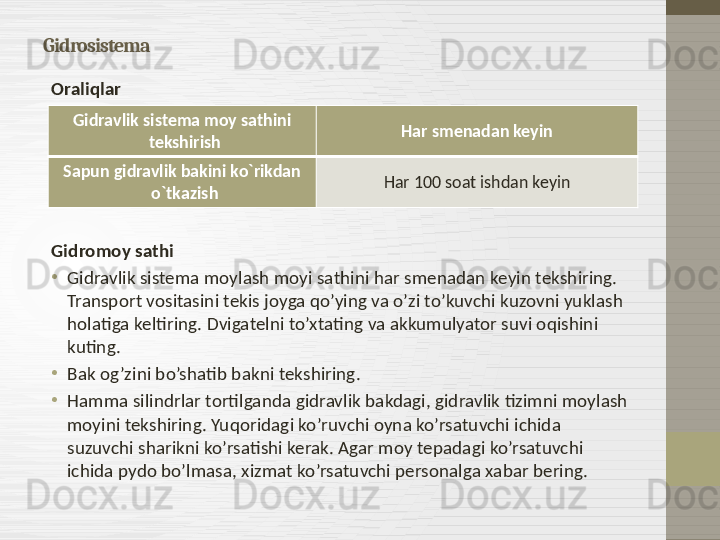 Gidrosistema

Oraliqlar

| Gidravlik sistema moy sathini tekshirish | Har smenadan keyin |
|---|---|
| Sapun gidravlik bakini ko`rikdan o`tkazish | Har 100 soat ishdan keyin |

Gidromoy sathi

• Gidravlik sistema moylash moyi sathini har smenadan keyin tekshiring. Transport vositasini tekis joyga qo'ying va o'zi to'kuvchi kuzovni yuklash holatiga keltiring. Dvigatelni to'xtating va akkumulyator suvi oqishini kuting.
• Bak og'zini bo'shatib bakni tekshiring.
• Hamma silindrlar tortilganda gidravlik bakdagi, gidravlik tizimni moylash moyini tekshiring. Yuqoridagi ko'ruvchi oyna ko'rsatuvchi ichida suzuvchi sharikni ko'rsatishi kerak. Agar moy tepadagi ko'rsatuvchi ichida pydo bo'lmasa, xizmat ko'rsatuvchi personalga xabar bering.

Docx.uz